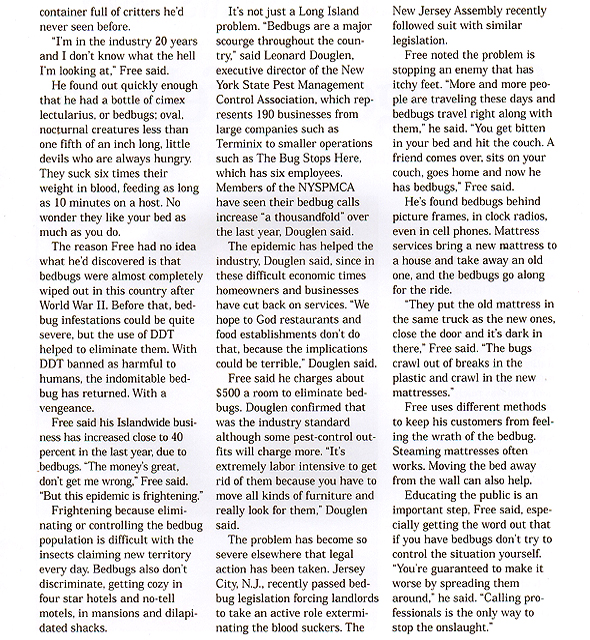 container full of critters he'd never seen before.

"I'm in the industry 20 years and I don't know what the hell I'm looking at," Free said.

He found out quickly enough that he had a bottle of cimex lectularius, or bedbugs: oval, nocturnal creatures less than one fifth of an inch long, little devils who are always hungry. They suck six times their weight in blood, feeding as long as 10 minutes on a host. No wonder they like your bed as much as you do.

The reason Free had no idea what he'd discovered is that bedbugs were almost completely wiped out in this country after World War II. Before that, bedbug infestations could be quite severe, but the use of DDT helped to eliminate them. With DDT banned as harmful to humans, the indomitable bedbug has returned. With a vengeance.

Free said his Islandwide business has increased close to 40 percent in the last year, due to bedbugs. "The money's great, don't get me wrong," Free said. "But this epidemic is frightening."

Frightening because eliminating or controlling the bedbug population is difficult with the insects claiming new territory every day. Bedbugs also don't discriminate, getting cozy in four star hotels and no-tell motels, in mansions and dilapidated shacks.

It's not just a Long Island problem. "Bedbugs are a major scourge throughout the country," said Leonard Douglen, executive director of the New York State Pest Management Control Association, which represents 190 businesses from large companies such as Terminix to smaller operations such as The Bug Stops Here, which has six employees. Members of the NYSPMCA have seen their bedbug calls increase "a thousandfold" over the last year, Douglen said.

The epidemic has helped the industry, Douglen said, since in these difficult economic times homeowners and businesses have cut back on services. "We hope to God restaurants and food establishments don't do that, because the implications could be terrible," Douglen said.

Free said he charges about $500 a room to eliminate bedbugs. Douglen confirmed that was the industry standard although some pest-control outfits will charge more. "It's extremely labor intensive to get rid of them because you have to move all kinds of furniture and really look for them," Douglen said.

The problem has become so severe elsewhere that legal action has been taken. Jersey City, N.J., recently passed bedbug legislation forcing landlords to take an active role exterminating the blood suckers. The New Jersey Assembly recently followed suit with similar legislation.

Free noted the problem is stopping an enemy that has itchy feet. "More and more people are traveling these days and bedbugs travel right along with them," he said. "You get bitten in your bed and hit the couch. A friend comes over, sits on your couch, goes home and now he has bedbugs," Free said.

He's found bedbugs behind picture frames, in clock radios, even in cell phones. Mattress services bring a new mattress to a house and take away an old one, and the bedbugs go along for the ride.

"They put the old mattress in the same truck as the new ones, close the door and it's dark in there," Free said. "The bugs crawl out of breaks in the plastic and crawl in the new mattresses."

Free uses different methods to keep his customers from feeling the wrath of the bedbug. Steaming mattresses often works. Moving the bed away from the wall can also help.

Educating the public is an important step, Free said, especially getting the word out that if you have bedbugs don't try to control the situation yourself. "You're guaranteed to make it worse by spreading them around," he said. "Calling professionals is the only way to stop the onslaught."